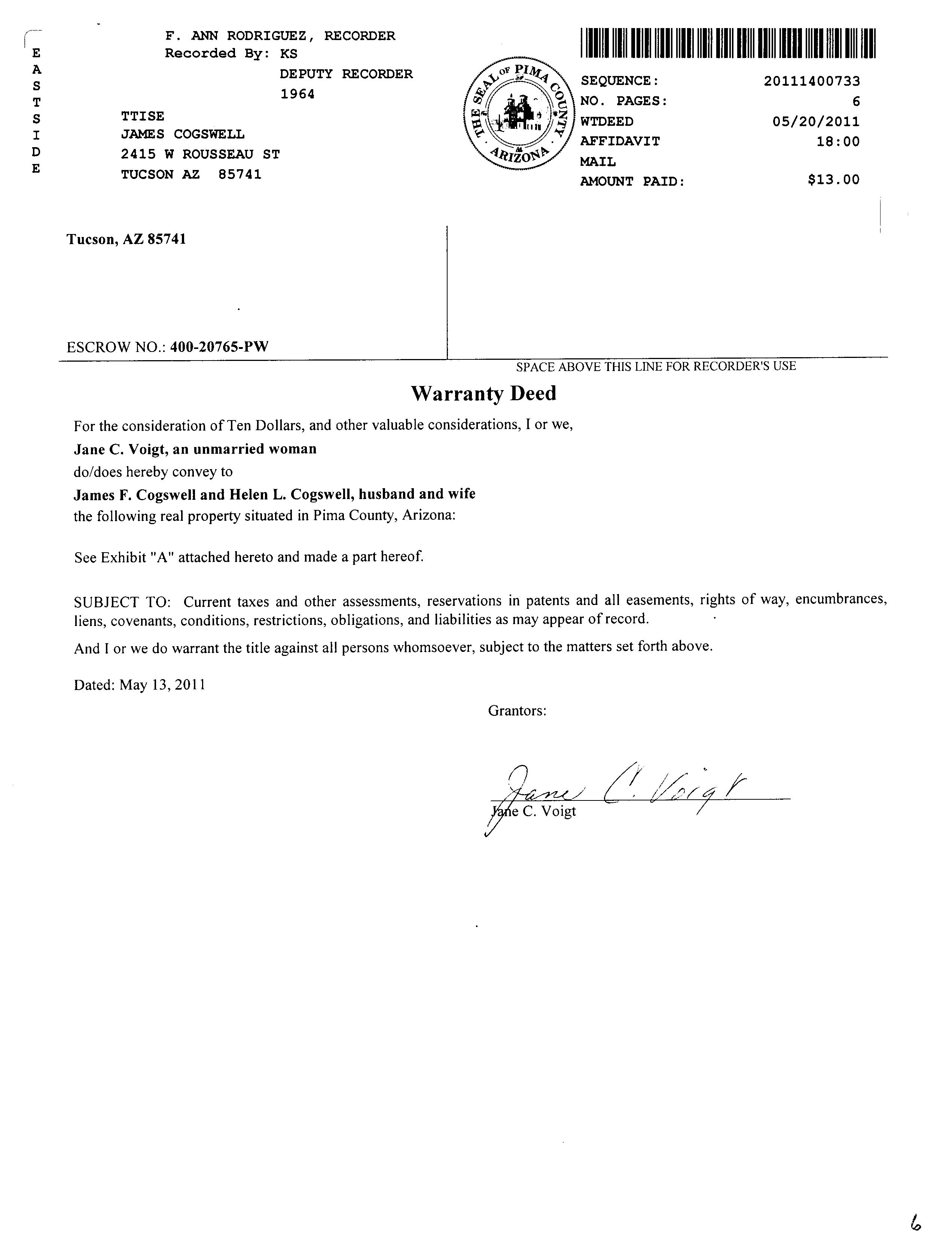 E
A
S
T
S
I
D
E

F. ANN RODRIGUEZ, RECORDER
Recorded By: KS
DEPUTY RECORDER
1964

TTISE
JAMES COGSWELL
2415 W ROUSSEAU ST
TUCSON AZ 85741

THE SEAL OF PIMA COUNTY ARIZONA

SEQUENCE: 20111400733
NO. PAGES: 6
WTDEED 05/20/2011
AFFIDAVIT 18:00
MAIL
AMOUNT PAID: $13.00

Tucson, AZ 85741

ESCROW NO.: 400-20765-PW

SPACE ABOVE THIS LINE FOR RECORDER'S USE

Warranty Deed

For the consideration of Ten Dollars, and other valuable considerations, I or we,

Jane C. Voigt, an unmarried woman

do/does hereby convey to

James F. Cogswell and Helen L. Cogswell, husband and wife

the following real property situated in Pima County, Arizona:

See Exhibit "A" attached hereto and made a part hereof.

SUBJECT TO: Current taxes and other assessments, reservations in patents and all easements, rights of way, encumbrances, liens, covenants, conditions, restrictions, obligations, and liabilities as may appear of record.

And I or we do warrant the title against all persons whomsoever, subject to the matters set forth above.

Dated: May 13, 2011

Grantors:

Jane C. Voigt

Jane C. Voigt

6